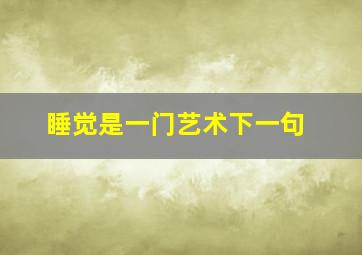 睡觉是一门艺术下一句